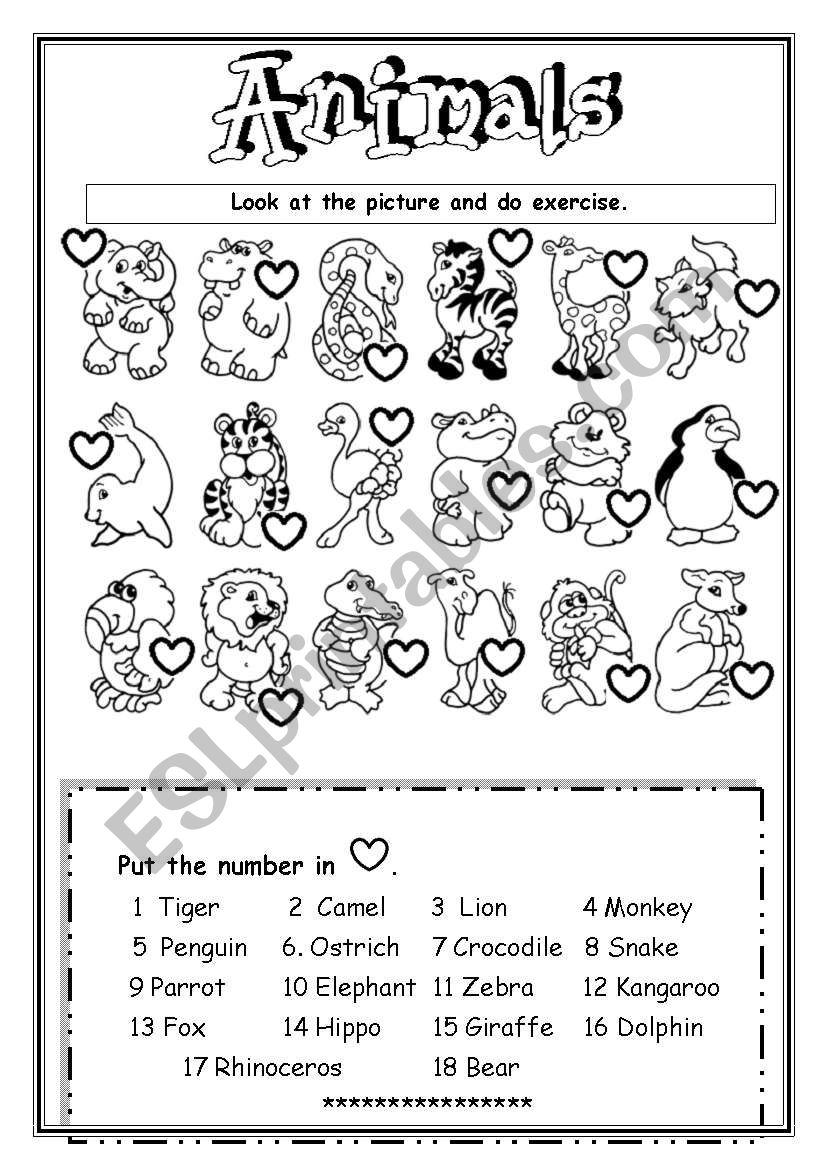 Animals

Look at the picture and do exercise.

ESLprintables.com

Put the number in ♡.

1 Tiger 2 Camel 3 Lion 4 Monkey
5 Penguin 6. Ostrich 7 Crocodile 8 Snake
9 Parrot 10 Elephant 11 Zebra 12 Kangaroo
13 Fox 14 Hippo 15 Giraffe 16 Dolphin
17 Rhinoceros 18 Bear

****************